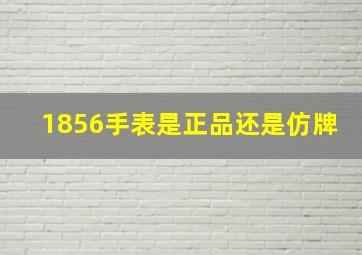 1856手表是正品还是仿牌